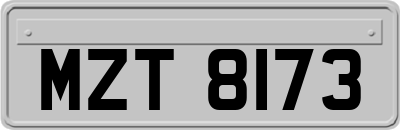 MZT 8173